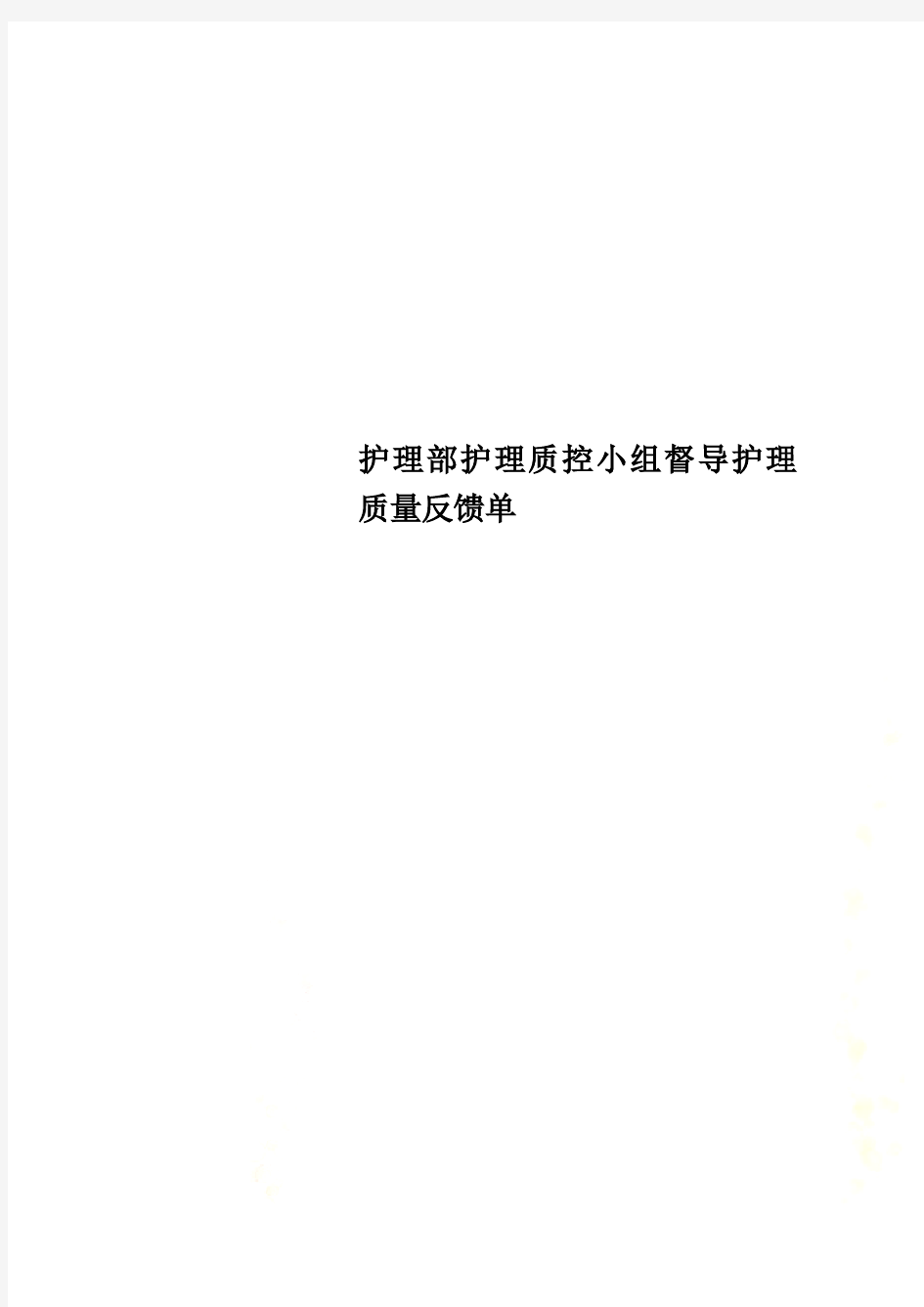 护理部护理质控小组督导护理质量反馈单